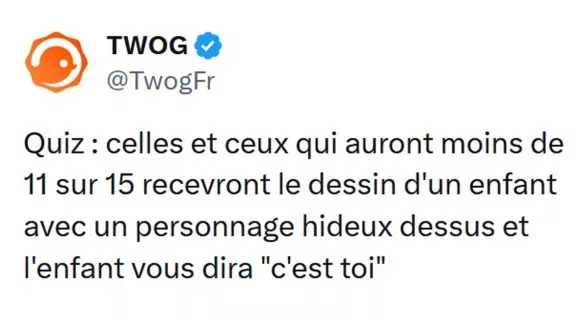 TWOG
@TwogFr

Quiz : celles et ceux qui auront moins de 11 sur 15 recevront le dessin d'un enfant avec un personnage hideux dessus et l'enfant vous dira "c'est toi"